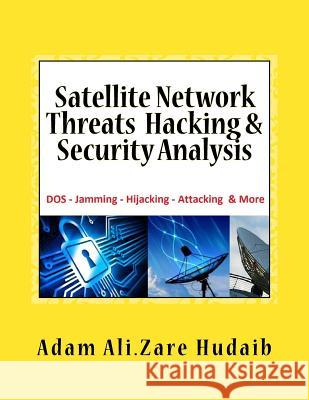 Satellite Network Threats Hacking & Security Analysis

DOS - Jamming - Hijacking - Attacking & More

Adam Ali.Zare Hudaib

Kraina Książek